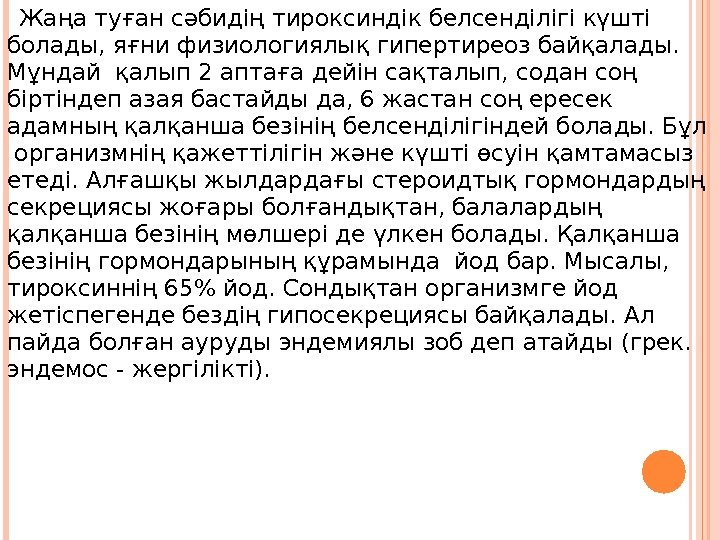 Жаңа туған сәбидің тироксиндік белсенділігі күшті болады, яғни физиологиялық гипертиреоз байқалады. Мұндай қалып 2 аптаға дейін сақталып, содан соң біртіндеп азая бастайды да, 6 жастан соң ересек адамның қалқанша безінің белсенділігіндей болады. Бұл организмнің қажеттілігін және күшті өсуін қамтамасыз етеді. Алғашқы жылдардағы стероидтық гормондардың секрециясы жоғары болғандықтан, балалардың қалқанша безінің мөлшері де үлкен болады. Қалқанша безінің гормондарының құрамында йод бар. Мысалы, тироксиннің 65% йод. Сондықтан организмге йод жетіспегенде бездің гипосекрециясы байқалады. Ал пайда болған ауруды эндемиялы зоб деп атайды (грек. эндемос - жергілікті).